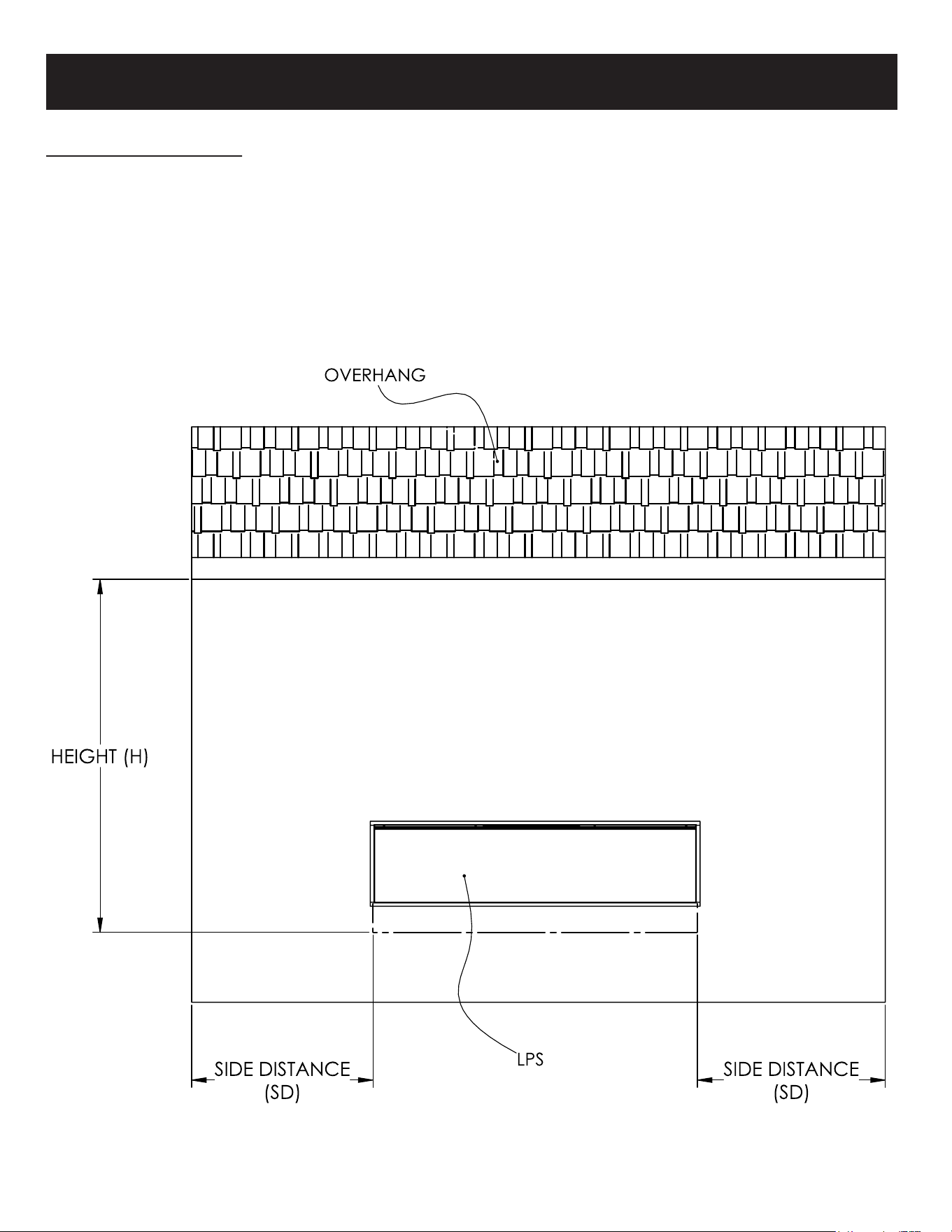 OVERHANG

HEIGHT (H)

LPS

SIDE DISTANCE (SD)

SIDE DISTANCE (SD)